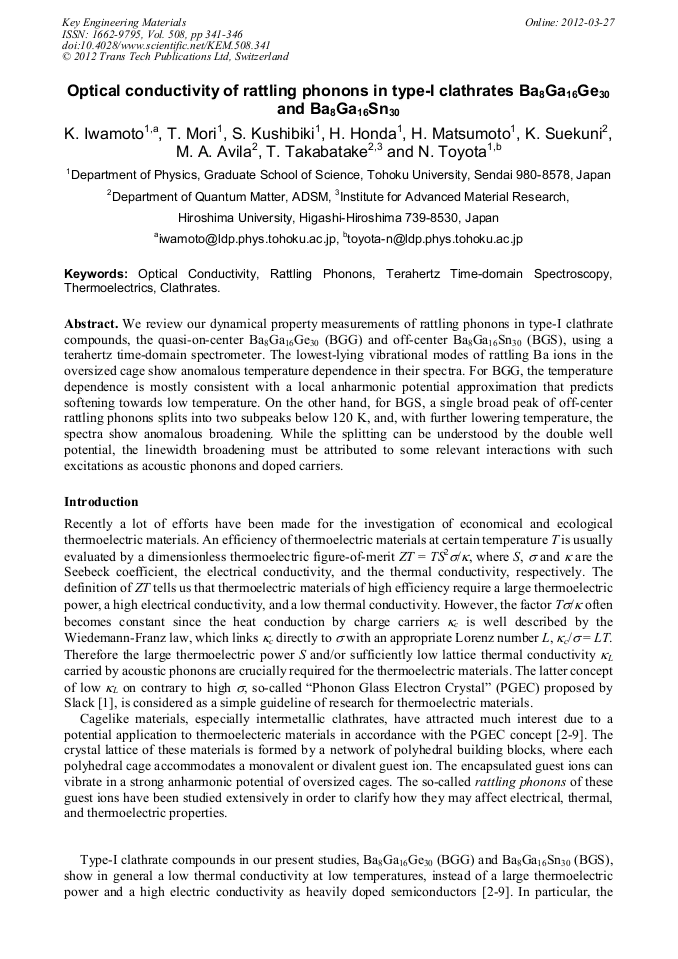 Key Engineering Materials
ISSN: 1662-9795, Vol. 508, pp 341-346
doi:10.4028/www.scientific.net/KEM.508.341
© 2012 Trans Tech Publications Ltd, Switzerland

Online: 2012-03-27

Optical conductivity of rattling phonons in type-I clathrates $Ba_8Ga_{16}Ge_{30}$ and $Ba_8Ga_{16}Sn_{30}$

K. Iwamoto$^{1,a}$, T. Mori$^1$, S. Kushibiki$^1$, H. Honda$^1$, H. Matsumoto$^1$, K. Suekuni$^2$, M. A. Avila$^2$, T. Takabatake$^{2,3}$ and N. Toyota$^{1,b}$

$^1$Department of Physics, Graduate School of Science, Tohoku University, Sendai 980-8578, Japan

$^2$Department of Quantum Matter, ADSM, $^3$Institute for Advanced Material Research, Hiroshima University, Higashi-Hiroshima 739-8530, Japan

$^a$iwamoto@ldp.phys.tohoku.ac.jp, $^b$toyota-n@ldp.phys.tohoku.ac.jp

Keywords: Optical Conductivity, Rattling Phonons, Terahertz Time-domain Spectroscopy, Thermoelectrics, Clathrates.

Abstract. We review our dynamical property measurements of rattling phonons in type-I clathrate compounds, the quasi-on-center $Ba_8Ga_{16}Ge_{30}$ (BGG) and off-center $Ba_8Ga_{16}Sn_{30}$ (BGS), using a terahertz time-domain spectrometer. The lowest-lying vibrational modes of rattling Ba ions in the oversized cage show anomalous temperature dependence in their spectra. For BGG, the temperature dependence is mostly consistent with a local anharmonic potential approximation that predicts softening towards low temperature. On the other hand, for BGS, a single broad peak of off-center rattling phonons splits into two subpeaks below 120 K, and, with further lowering temperature, the spectra show anomalous broadening. While the splitting can be understood by the double well potential, the linewidth broadening must be attributed to some relevant interactions with such excitations as acoustic phonons and doped carriers.

Introduction

Recently a lot of efforts have been made for the investigation of economical and ecological thermoelectric materials. An efficiency of thermoelectric materials at certain temperature $T$ is usually evaluated by a dimensionless thermoelectric figure-of-merit $ZT = TS^2\sigma/\kappa$, where $S$, $\sigma$ and $\kappa$ are the Seebeck coefficient, the electrical conductivity, and the thermal conductivity, respectively. The definition of $ZT$ tells us that thermoelectric materials of high efficiency require a large thermoelectric power, a high electrical conductivity, and a low thermal conductivity. However, the factor $T\sigma/\kappa$ often becomes constant since the heat conduction by charge carriers $\kappa_c$ is well described by the Wiedemann-Franz law, which links $\kappa_c$ directly to $\sigma$ with an appropriate Lorenz number $L$, $\kappa_c/\sigma = LT$. Therefore the large thermoelectric power $S$ and/or sufficiently low lattice thermal conductivity $\kappa_L$ carried by acoustic phonons are crucially required for the thermoelectric materials. The latter concept of low $\kappa_L$ on contrary to high $\sigma$, so-called "Phonon Glass Electron Crystal" (PGEC) proposed by Slack [1], is considered as a simple guideline of research for thermoelectric materials.

Cagelike materials, especially intermetallic clathrates, have attracted much interest due to a potential application to thermoelecteric materials in accordance with the PGEC concept [2-9]. The crystal lattice of these materials is formed by a network of polyhedral building blocks, where each polyhedral cage accommodates a monovalent or divalent guest ion. The encapsulated guest ions can vibrate in a strong anharmonic potential of oversized cages. The so-called rattling phonons of these guest ions have been studied extensively in order to clarify how they may affect electrical, thermal, and thermoelectric properties.

Type-I clathrate compounds in our present studies, $Ba_8Ga_{16}Ge_{30}$ (BGG) and $Ba_8Ga_{16}Sn_{30}$ (BGS), show in general a low thermal conductivity at low temperatures, instead of a large thermoelectric power and a high electric conductivity as heavily doped semiconductors [2-9]. In particular, the